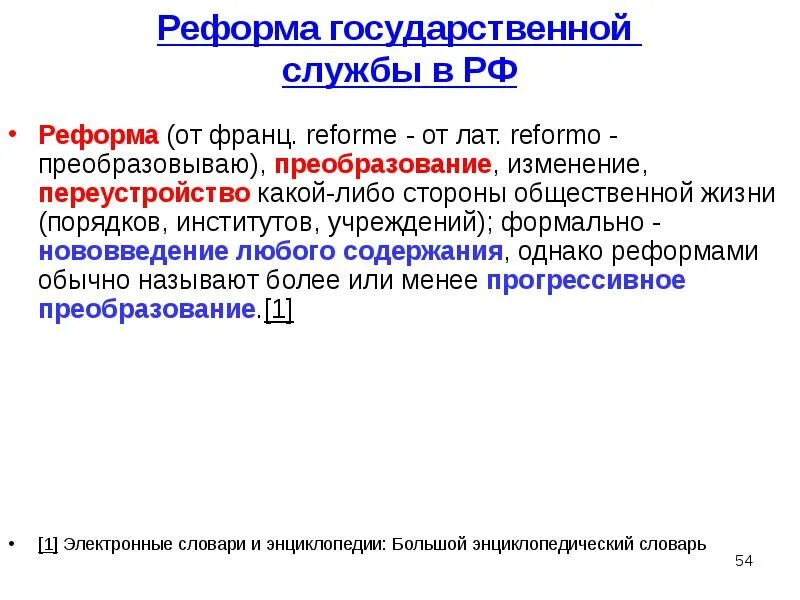 Реформа государственной службы в РФ

• Реформа (от франц. reforme - от лат. reformo - преобразовываю), преобразование, изменение, переустройство какой-либо стороны общественной жизни (порядков, институтов, учреждений); формально - нововведение любого содержания, однако реформами обычно называют более или менее прогрессивное преобразование.[1]

• [1] Электронные словари и энциклопедии: Большой энциклопедический словарь

54